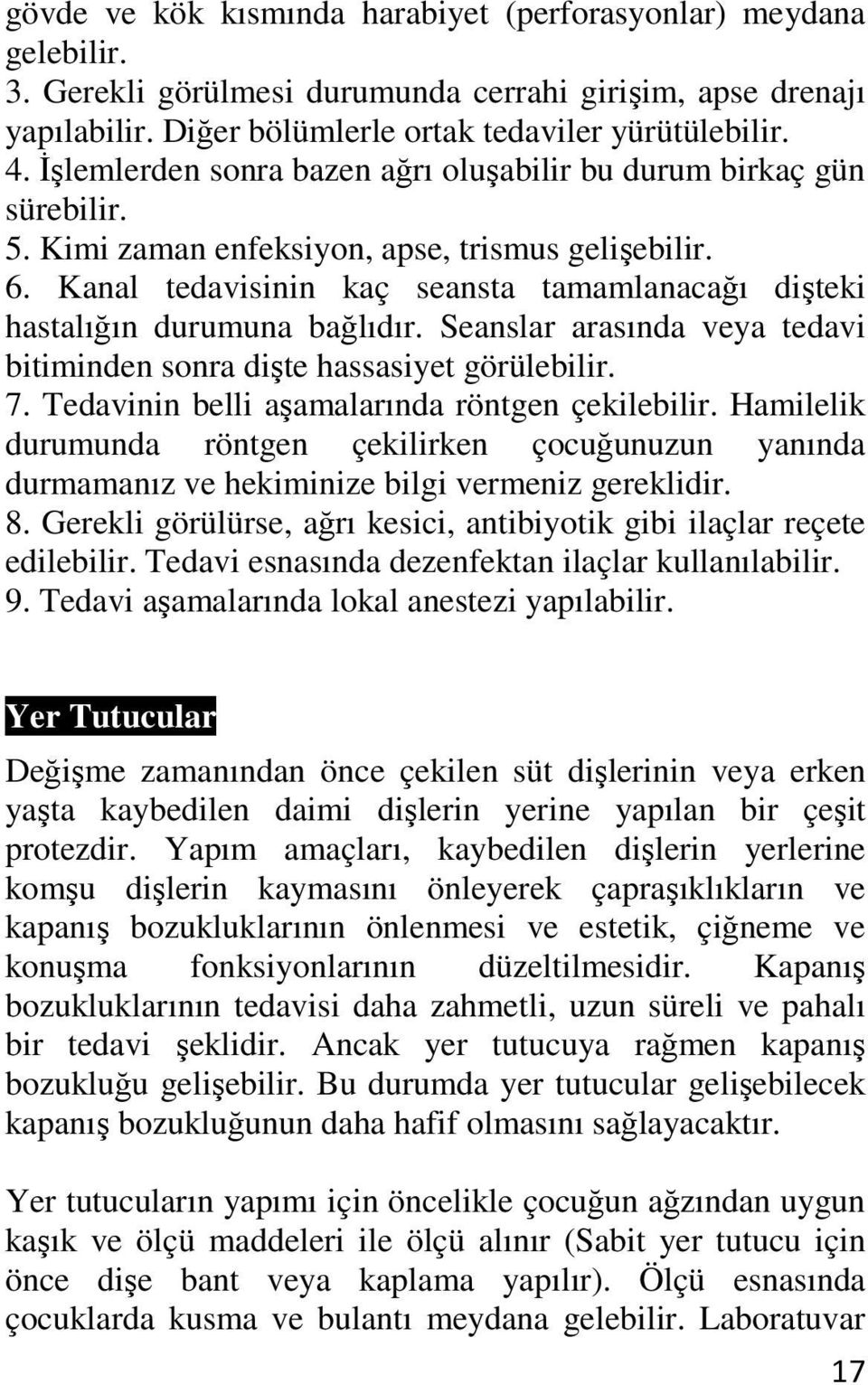 gövde ve kök kısmında harabiyet (perforasyonlar) meydana gelebilir.
3. Gerekli görülmesi durumunda cerrahi girişim, apse drenajı yapılabilir. Diğer bölümlerle ortak tedaviler yürütülebilir.
4. İşlemlerden sonra bazen ağrı oluşabilir bu durum birkaç gün sürebilir.
5. Kimi zaman enfeksiyon, apse, trismus gelişebilir.
6. Kanal tedavisinin kaç seansta tamamlanacağı dişteki hastalığın durumuna bağlıdır. Seanslar arasında veya tedavi bitiminden sonra dişte hassasiyet görülebilir.
7. Tedavinin belli aşamalarında röntgen çekilebilir. Hamilelik durumunda röntgen çekilirken çocuğunuzun yanında durmamanız ve hekiminize bilgi vermeniz gereklidir.
8. Gerekli görülürse, ağrı kesici, antibiyotik gibi ilaçlar reçete edilebilir. Tedavi esnasında dezenfektan ilaçlar kullanılabilir.
9. Tedavi aşamalarında lokal anestezi yapılabilir.

Yer Tutucular

Değişme zamanından önce çekilen süt dişlerinin veya erken yaşta kaybedilen daimi dişlerin yerine yapılan bir çeşit protezdir. Yapım amaçları, kaybedilen dişlerin yerlerine komşu dişlerin kaymasını önleyerek çapraşıklıkların ve kapanış bozukluklarının önlenmesi ve estetik, çiğneme ve konuşma fonksiyonlarının düzeltilmesidir. Kapanış bozukluklarının tedavisi daha zahmetli, uzun süreli ve pahalı bir tedavi şeklidir. Ancak yer tutucuya rağmen kapanış bozukluğu gelişebilir. Bu durumda yer tutucular gelişebilecek kapanış bozukluğunun daha hafif olmasını sağlayacaktır.

Yer tutucuların yapımı için öncelikle çocuğun ağzından uygun kaşık ve ölçü maddeleri ile ölçü alınır (Sabit yer tutucu için önce dişe bant veya kaplama yapılır). Ölçü esnasında çocuklarda kusma ve bulantı meydana gelebilir. Laboratuvar

17